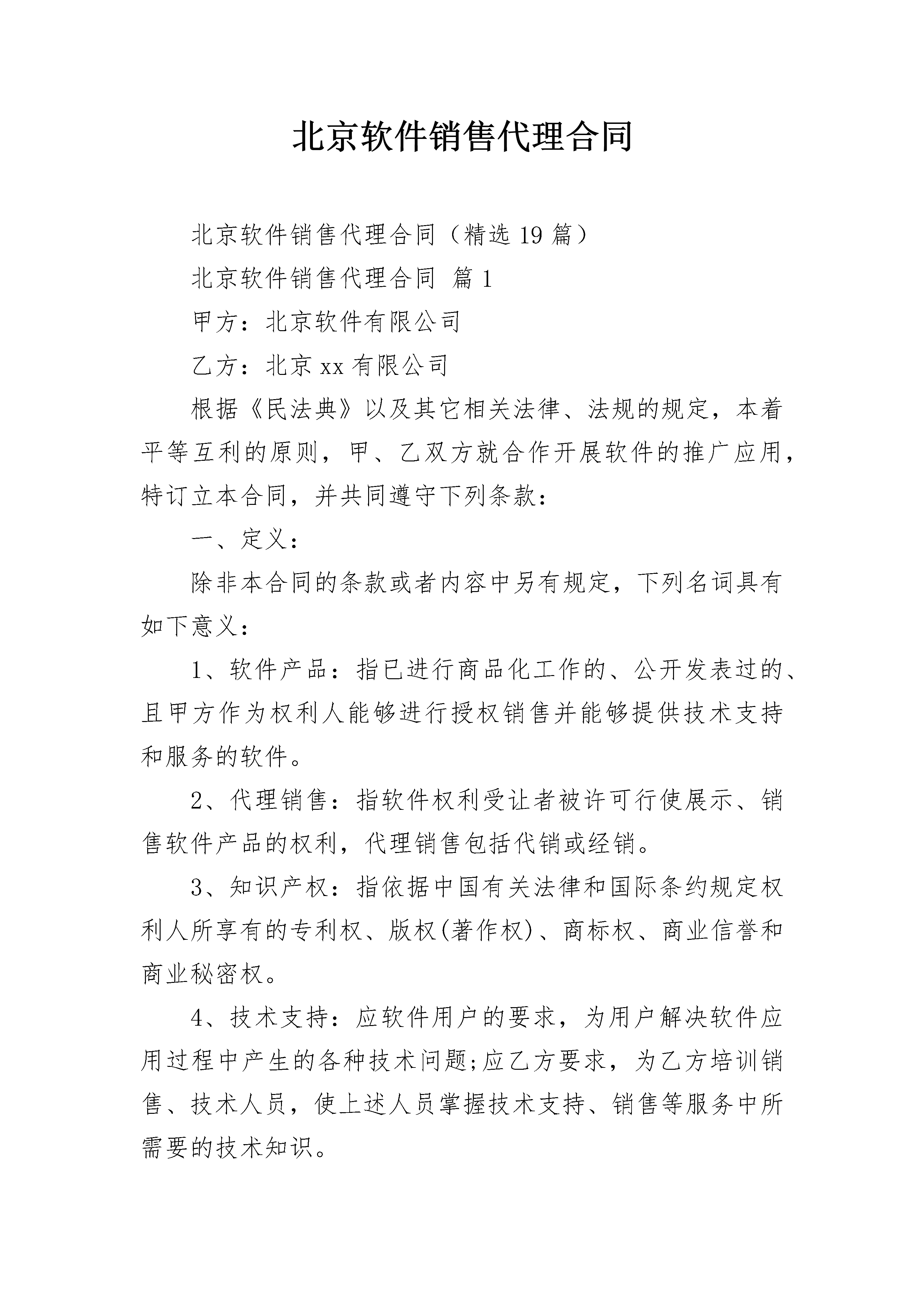 北京软件销售代理合同

北京软件销售代理合同（精选19篇）

北京软件销售代理合同 篇1

甲方：北京软件有限公司

乙方：北京xx有限公司

根据《民法典》以及其它相关法律、法规的规定，本着平等互利的原则，甲、乙双方就合作开展软件的推广应用，特订立本合同，并共同遵守下列条款：

一、定义：

除非本合同的条款或者内容中另有规定，下列名词具有如下意义：

1、软件产品：指已进行商品化工作的、公开发表过的、且甲方作为权利人能够进行授权销售并能够提供技术支持和服务的软件。

2、代理销售：指软件权利受让者被许可行使展示、销售软件产品的权利，代理销售包括代销或经销。

3、知识产权：指依据中国有关法律和国际条约规定权利人所享有的专利权、版权(著作权)、商标权、商业信誉和商业秘密权。

4、技术支持：应软件用户的要求，为用户解决软件应用过程中产生的各种技术问题;应乙方要求，为乙方培训销售、技术人员，使上述人员掌握技术支持、销售等服务中所需要的技术知识。